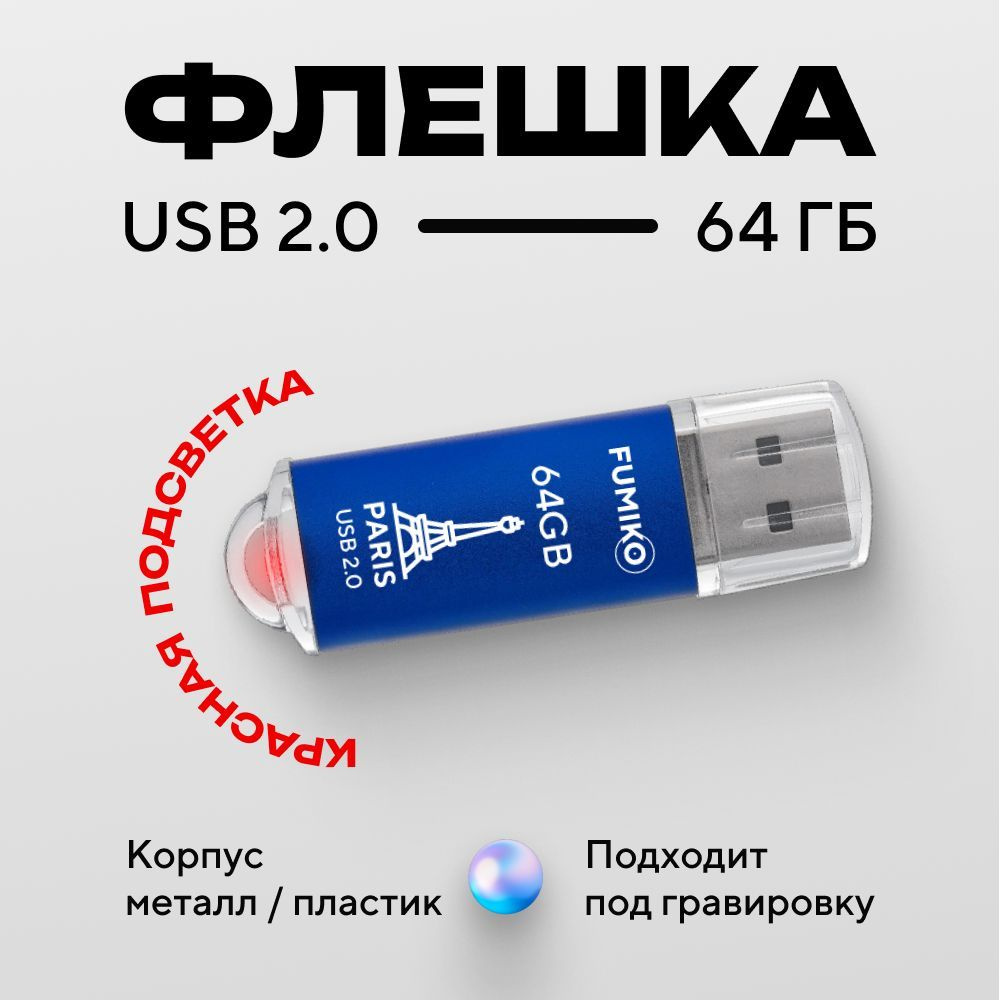 ФЛЕШКА

USB 2.0 64 ГБ

КРАСНАЯ ПОДСВЕТКА

FUMIKO
64GB
PARIS
USB 2.0

Корпус металл / пластик

Подходит под гравировку